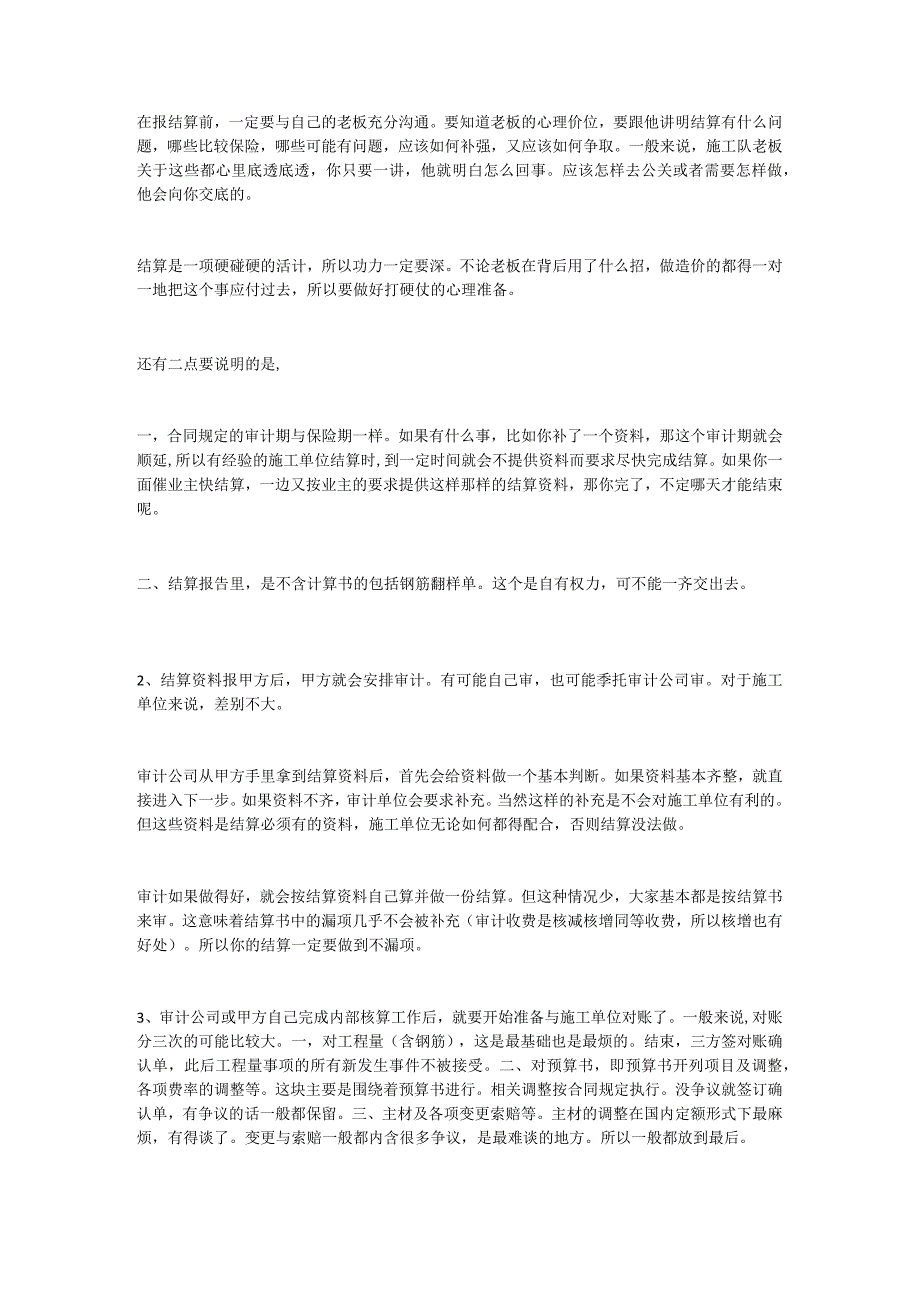 在报结算前，一定要与自己的老板充分沟通。要知道老板的心理价位，要跟他讲明结算有什么问题，哪些比较保险，哪些可能有问题，应该如何补强，又应该如何争取。一般来说，施工队老板关于这些都心里底透底透，你只要一讲，他就明白怎么回事。应该怎样去公关或者需要怎样做，他会向你交底的。

结算是一项硬碰硬的活计，所以功力一定要深。不论老板在背后用了什么招，做造价的都得一对一地把这个事应付过去，所以要做好打硬仗的心理准备。

还有二点要说明的是，

一，合同规定的审计期与保险期一样。如果有什么事，比如你补了一个资料，那这个审计期就会顺延，所以有经验的施工单位结算时，到一定时间就会不提供资料而要求尽快完成结算。如果你一面催业主快结算，一边又按业主的要求提供这样那样的结算资料，那你完了，不定哪天才能结束呢。

二、结算报告里，是不含计算书的包括钢筋翻样单。这个是自有权力，可不能一齐交出去。

2、结算资料报甲方后，甲方就会安排审计。有可能自己审，也可能季托审计公司审。对于施工单位来说，差别不大。

审计公司从甲方手里拿到结算资料后，首先会给资料做一个基本判断。如果资料基本齐整，就直接进入下一步。如果资料不齐，审计单位会要求补充。当然这样的补充是不会对施工单位有利的。但这些资料是结算必须有的资料，施工单位无论如何都得配合，否则结算没法做。

审计如果做得好，就会按结算资料自己算并做一份结算。但这种情况少，大家基本都是按结算书来审。这意味着结算书中的漏项几乎不会被补充（审计收费是核减核增同等收费，所以核增也有好处）。所以你的结算一定要做到不漏项。

3、审计公司或甲方自己完成内部核算工作后，就要开始准备与施工单位对账了。一般来说，对账分三次的可能比较大。一，对工程量（含钢筋），这是最基础也是最烦的。结束，三方签对账确认单，此后工程量事项的所有新发生事件不被接受。二、对预算书，即预算书开列项目及调整，各项费率的调整等。这块主要是围绕着预算书进行。相关调整按合同规定执行。没争议就签订确认单，有争议的话一般都保留。三、主材及各项变更索赔等。主材的调整在国内定额形式下最麻烦，有得谈了。变更与索赔一般都内含很多争议，是最难谈的地方。所以一般都放到最后。